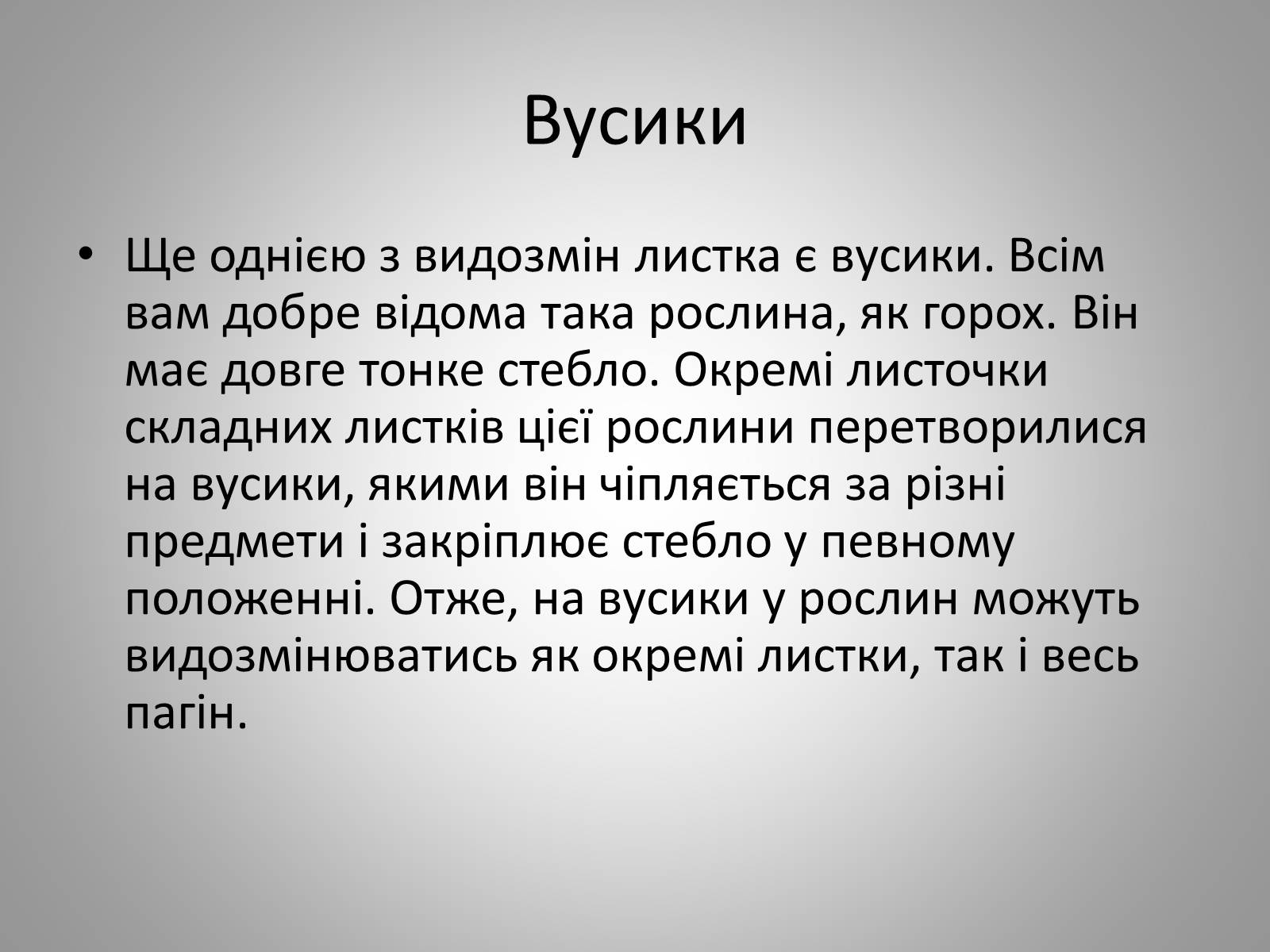 Вусики

• Ще однією з видозмін листка є вусики. Всім вам добре відома така рослина, як горох. Він має довге тонке стебло. Окремі листочки складних листків цієї рослини перетворилися на вусики, якими він чіпляється за різні предмети і закріплює стебло у певному положенні. Отже, на вусики у рослин можуть видозмінюватись як окремі листки, так і весь пагін.